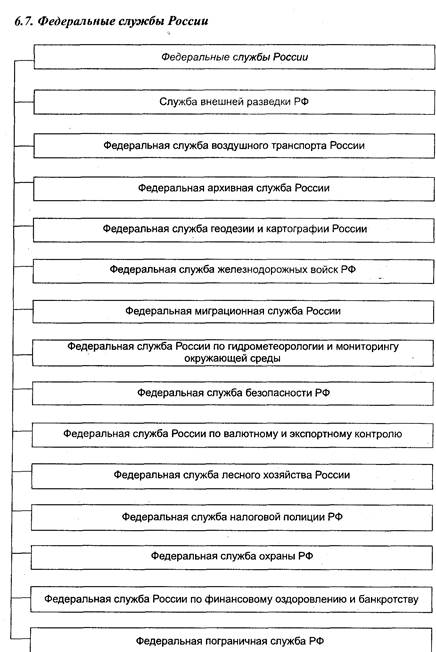 6.7. Федеральные службы России

Федеральные службы России

Служба внешней разведки РФ

Федеральная служба воздушного транспорта России

Федеральная архивная служба России

Федеральная служба геодезии и картографии России

Федеральная служба железнодорожных войск РФ

Федеральная миграционная служба России

Федеральная служба России по гидрометеорологии и мониторингу окружающей среды

Федеральная служба безопасности РФ

Федеральная служба России по валютному и экспортному контролю

Федеральная служба лесного хозяйства России

Федеральная служба налоговой полиции РФ

Федеральная служба охраны РФ

Федеральная служба России по финансовому оздоровлению и банкротству

Федеральная пограничная служба РФ